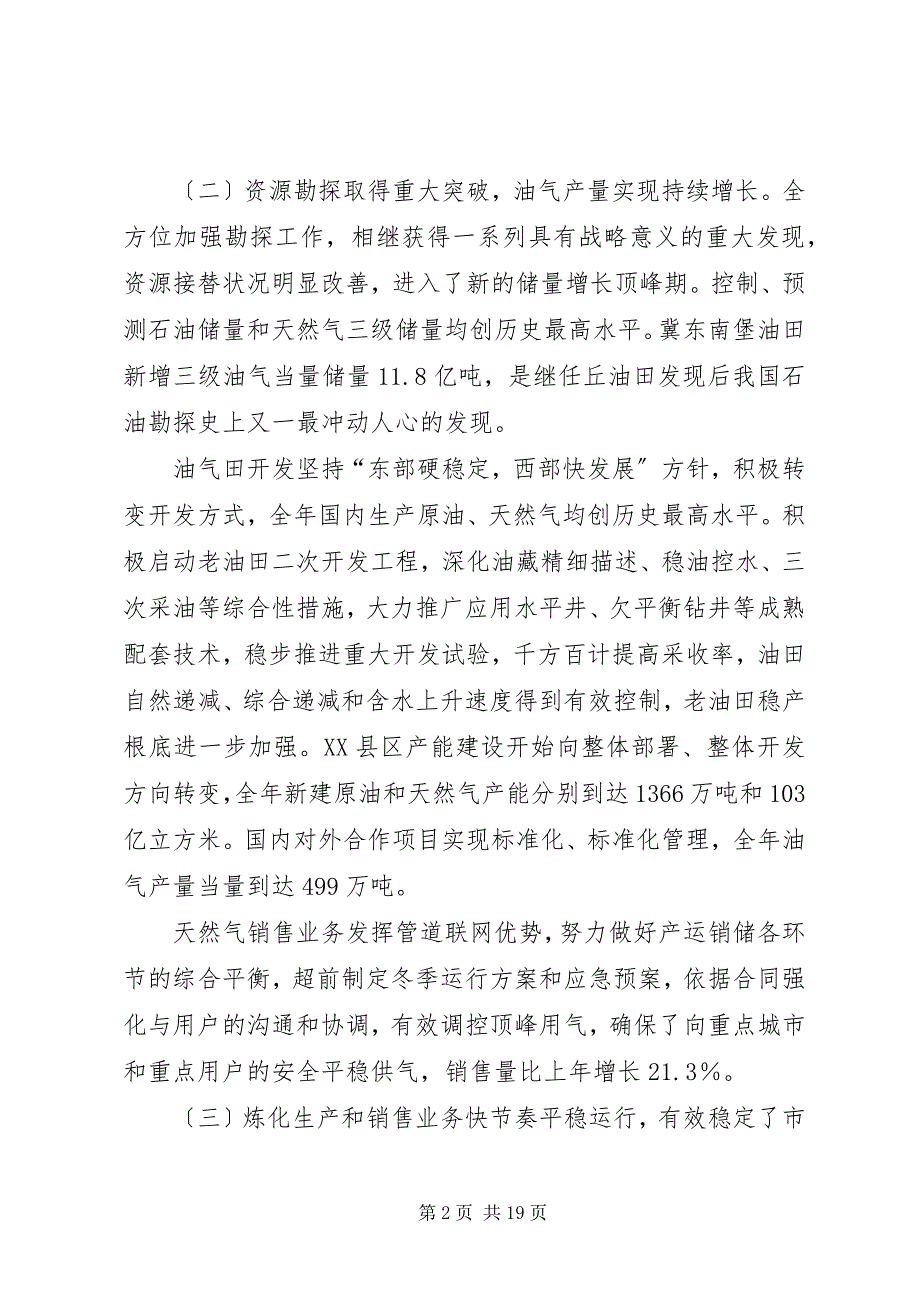 〔二〕资源勘探取得重大突破，油气产量实现持续增长。全方位加强勘探工作，相继获得一系列具有战略意义的重大发现，资源接替状况明显改善，进入了新的储量增长顶峰期。控制、预测石油储量和天然气三级储量均创历史最高水平。冀东南堡油田新增三级油气当量储量 11.8 亿吨，是继任丘油田发现后我国石油勘探史上又一最冲动人心的发现。

油气田开发坚持“东部硬稳定，西部快发展”方针，积极转变开发方式，全年国内生产原油、天然气均创历史最高水平。积极启动老油田二次开发工程，深化油藏精细描述、稳油控水、三次采油等综合性措施，大力推广应用水平井、欠平衡钻井等成熟配套技术，稳步推进重大开发试验，千方百计提高采收率，油田自然递减、综合递减和含水上升速度得到有效控制，老油田稳产根底进一步加强。XX 县区产能建设开始向整体部署、整体开发方向转变，全年新建原油和天然气产能分别到达 1366 万吨和 103 亿立方米。国内对外合作项目实现标准化、标准化管理，全年油气产量当量到达 499 万吨。

天然气销售业务发挥管道联网优势，努力做好产运销储各环节的综合平衡，超前制定冬季运行方案和应急预案，依据合同强化与用户的沟通和协调，有效调控顶峰用气，确保了向重点城市和重点用户的安全平稳供气，销售量比上年增长 21.3%。

〔三〕炼化生产和销售业务快节奏平稳运行，有效稳定了市

第 2 页 共 19 页